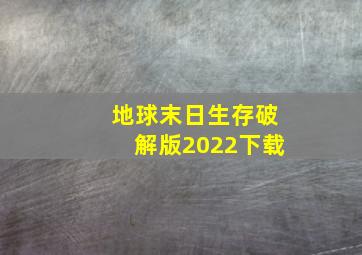 地球末日生存破解版2022下载